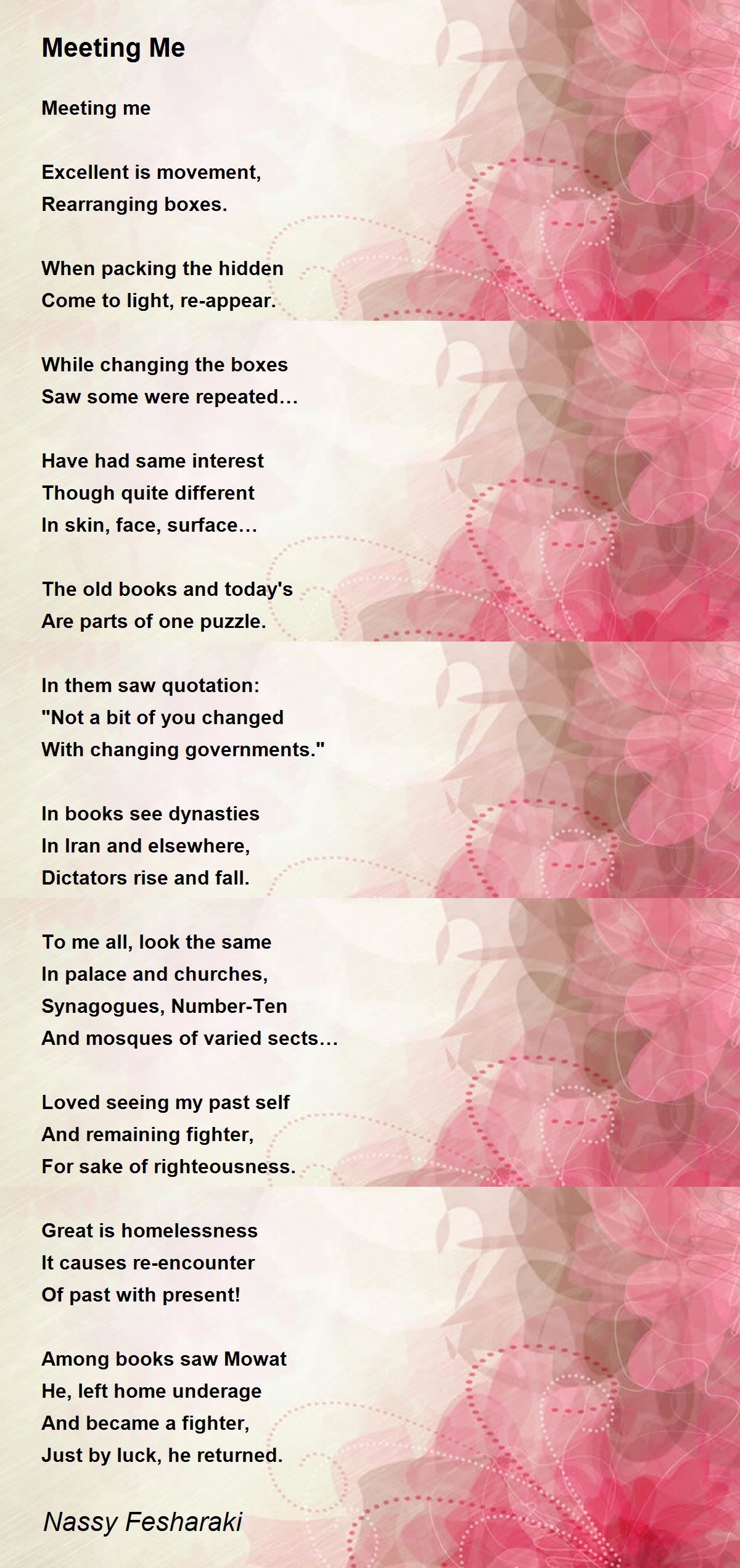 Meeting Me

Meeting me

Excellent is movement,
Rearranging boxes.

When packing the hidden
Come to light, re-appear.

While changing the boxes
Saw some were repeated…

Have had same interest
Though quite different
In skin, face, surface…

The old books and today's
Are parts of one puzzle.

In them saw quotation:
"Not a bit of you changed
With changing governments."

In books see dynasties
In Iran and elsewhere,
Dictators rise and fall.

To me all, look the same
In palace and churches,
Synagogues, Number-Ten
And mosques of varied sects…

Loved seeing my past self
And remaining fighter,
For sake of righteousness.

Great is homelessness
It causes re-encounter
Of past with present!

Among books saw Mowat
He, left home underage
And became a fighter,
Just by luck, he returned.

Nassy Fesharaki